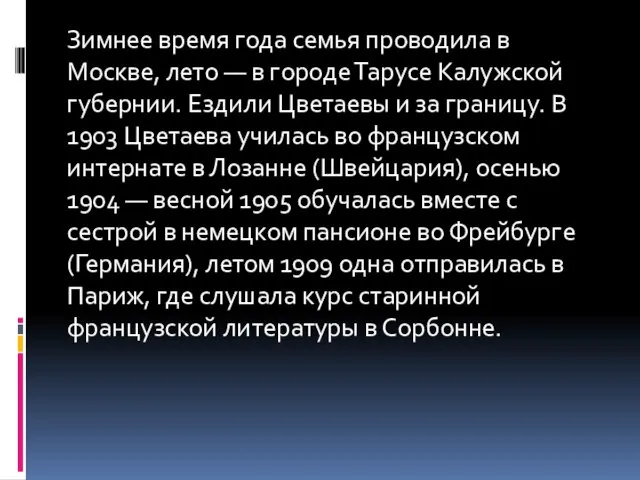 Зимнее время года семья проводила в Москве, лето — в городе Тарусе Калужской губернии. Ездили Цветаевы и за границу. В 1903 Цветаева училась во французском интернате в Лозанне (Швейцария), осенью 1904 — весной 1905 обучалась вместе с сестрой в немецком пансионе во Фрейбурге (Германия), летом 1909 одна отправилась в Париж, где слушала курс старинной французской литературы в Сорбонне.